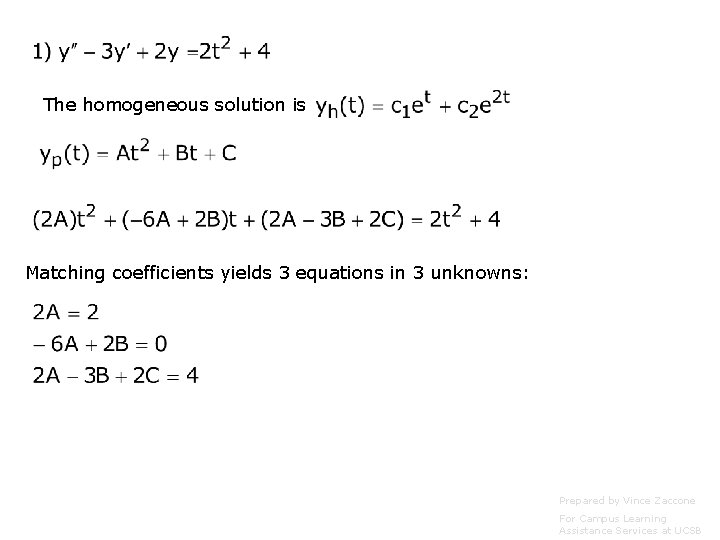 1) $y'' - 3y' + 2y = 2t^2 + 4$

The homogeneous solution is $y_h(t) = c_1e^t + c_2e^{2t}$

$y_p(t) = At^2 + Bt + C$

$(2A)t^2 + (-6A + 2B)t + (2A - 3B + 2C) = 2t^2 + 4$

Matching coefficients yields 3 equations in 3 unknowns:

$2A = 2$
$-6A + 2B = 0$
$2A - 3B + 2C = 4$

Prepared by Vince Zaccone

For Campus Learning Assistance Services at UCSB